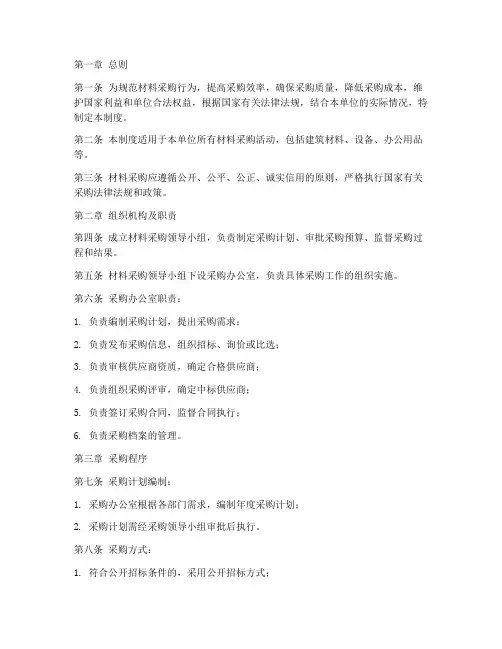 第一章 总则

第一条 为规范材料采购行为，提高采购效率，确保采购质量，降低采购成本，维护国家利益和单位合法权益，根据国家有关法律法规，结合本单位的实际情况，特制定本制度。

第二条 本制度适用于本单位所有材料采购活动，包括建筑材料、设备、办公用品等。

第三条 材料采购应遵循公开、公平、公正、诚实信用的原则，严格执行国家有关采购法律法规和政策。

第二章 组织机构及职责

第四条 成立材料采购领导小组，负责制定采购计划、审批采购预算、监督采购过程和结果。

第五条 材料采购领导小组下设采购办公室，负责具体采购工作的组织实施。

第六条 采购办公室职责：

1. 负责编制采购计划，提出采购需求；

2. 负责发布采购信息，组织招标、询价或比选；

3. 负责审核供应商资质，确定合格供应商；

4. 负责组织采购评审，确定中标供应商；

5. 负责签订采购合同，监督合同执行；

6. 负责采购档案的管理。

第三章 采购程序

第七条 采购计划编制：

1. 采购办公室根据各部门需求，编制年度采购计划；

2. 采购计划需经采购领导小组审批后执行。

第八条 采购方式：

1. 符合公开招标条件的，采用公开招标方式；